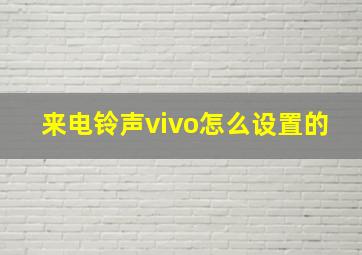 来电铃声vivo怎么设置的